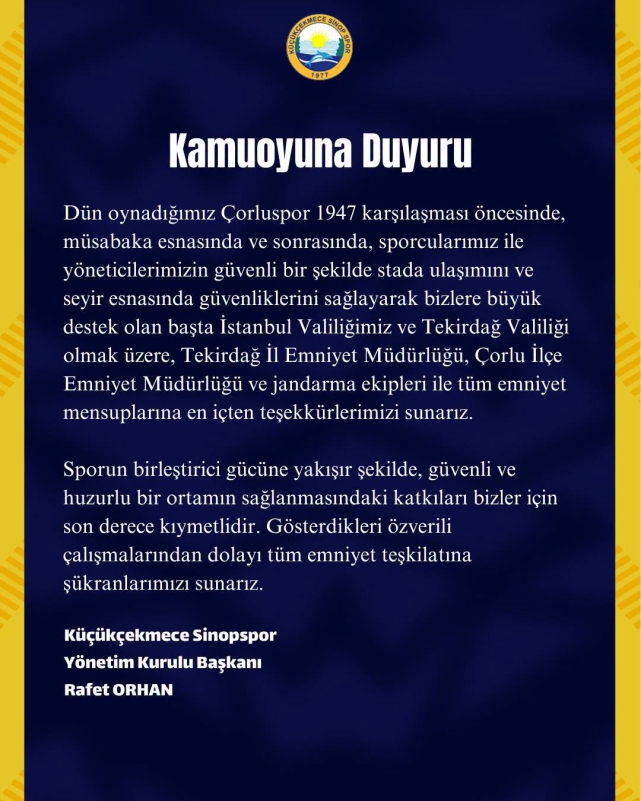 KÜÇÜKÇEKMECE SİNOP SPOR
1977

Kamuoyuna Duyuru

Dün oynadığımız Çorluspor 1947 karşılaşması öncesinde, müsabaka esnasında ve sonrasında, sporcularımız ile yöneticilerimizin güvenli bir şekilde stada ulaşımını ve seyir esnasında güvenliklerini sağlayarak bizlere büyük destek olan başta İstanbul Valiliğimiz ve Tekirdağ Valiliği olmak üzere, Tekirdağ İl Emniyet Müdürlüğü, Çorlu İlçe Emniyet Müdürlüğü ve jandarma ekipleri ile tüm emniyet mensuplarına en içten teşekkürlerimizi sunarız.

Sporun birleştirici gücüne yakışır şekilde, güvenli ve huzurlu bir ortamın sağlanmasındaki katkıları bizler için son derece kıymetlidir. Gösterdikleri özverili çalışmalarından dolayı tüm emniyet teşkilatına şükranlarımızı sunarız.

Küçükçekmece Sinopspor
Yönetim Kurulu Başkanı
Rafet ORHAN